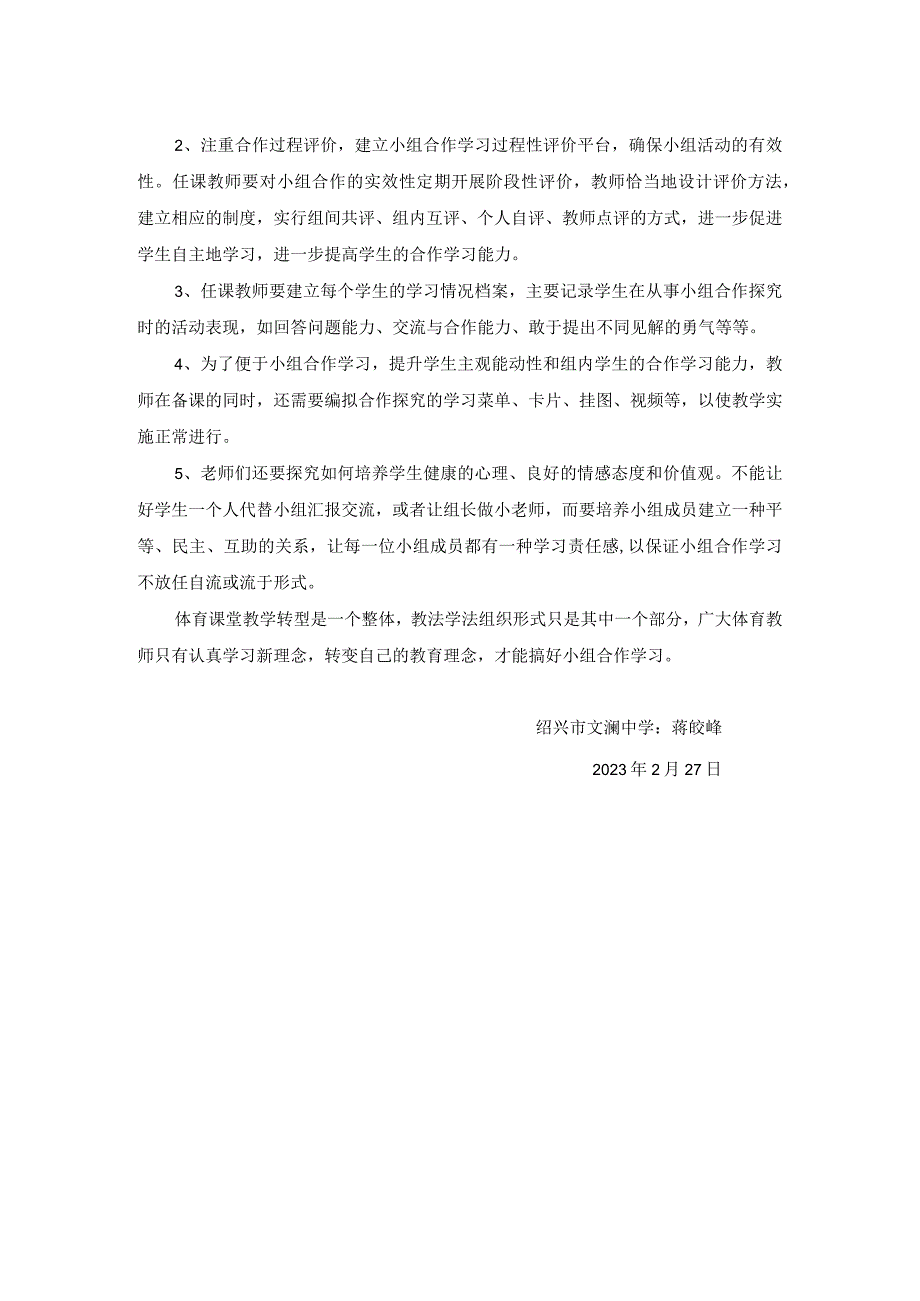 2、注重合作过程评价，建立小组合作学习过程性评价平台，确保小组活动的有效性。任课教师要对小组合作的实效性定期开展阶段性评价，教师恰当地设计评价方法，建立相应的制度，实行组间共评、组内互评、个人自评、教师点评的方式，进一步促进学生自主地学习，进一步提高学生的合作学习能力。

3、任课教师要建立每个学生的学习情况档案，主要记录学生在从事小组合作探究时的活动表现，如回答问题能力、交流与合作能力、敢于提出不同见解的勇气等等。

4、为了便于小组合作学习，提升学生主观能动性和组内学生的合作学习能力，教师在备课的同时，还需要编拟合作探究的学习菜单、卡片、挂图、视频等，以使教学实施正常进行。

5、老师们还要探究如何培养学生健康的心理、良好的情感态度和价值观。不能让好学生一个人代替小组汇报交流，或者让组长做小老师，而要培养小组成员建立一种平等、民主、互助的关系，让每一位小组成员都有一种学习责任感,以保证小组合作学习不放任自流或流于形式。

体育课堂教学转型是一个整体，教法学法组织形式只是其中一个部分，广大体育教师只有认真学习新理念，转变自己的教育理念，才能搞好小组合作学习。

绍兴市文澜中学：蒋皎峰

2023年2月27日